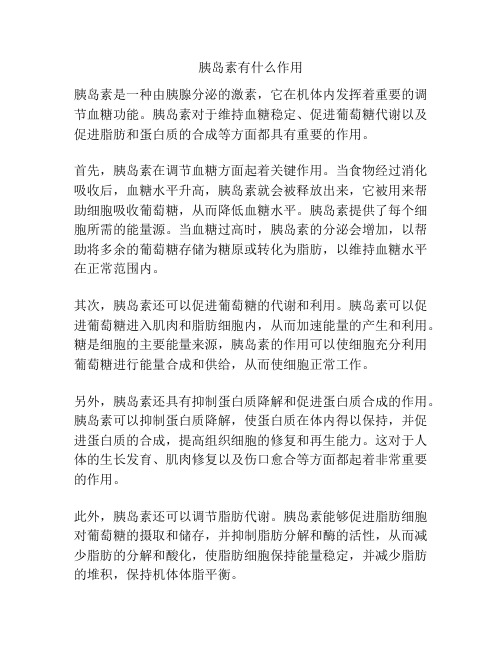 胰岛素有什么作用

胰岛素是一种由胰腺分泌的激素，它在机体内发挥着重要的调节血糖功能。胰岛素对于维持血糖稳定、促进葡萄糖代谢以及促进脂肪和蛋白质的合成等方面都具有重要的作用。

首先，胰岛素在调节血糖方面起着关键作用。当食物经过消化吸收后，血糖水平升高，胰岛素就会被释放出来，它被用来帮助细胞吸收葡萄糖，从而降低血糖水平。胰岛素提供了每个细胞所需的能量源。当血糖过高时，胰岛素的分泌会增加，以帮助将多余的葡萄糖存储为糖原或转化为脂肪，以维持血糖水平在正常范围内。

其次，胰岛素还可以促进葡萄糖的代谢和利用。胰岛素可以促进葡萄糖进入肌肉和脂肪细胞内，从而加速能量的产生和利用。糖是细胞的主要能量来源，胰岛素的作用可以使细胞充分利用葡萄糖进行能量合成和供给，从而使细胞正常工作。

另外，胰岛素还具有抑制蛋白质降解和促进蛋白质合成的作用。胰岛素可以抑制蛋白质降解，使蛋白质在体内得以保持，并促进蛋白质的合成，提高组织细胞的修复和再生能力。这对于人体的生长发育、肌肉修复以及伤口愈合等方面都起着非常重要的作用。

此外，胰岛素还可以调节脂肪代谢。胰岛素能够促进脂肪细胞对葡萄糖的摄取和储存，并抑制脂肪分解和酶的活性，从而减少脂肪的分解和酸化，使脂肪细胞保持能量稳定，并减少脂肪的堆积，保持机体体脂平衡。